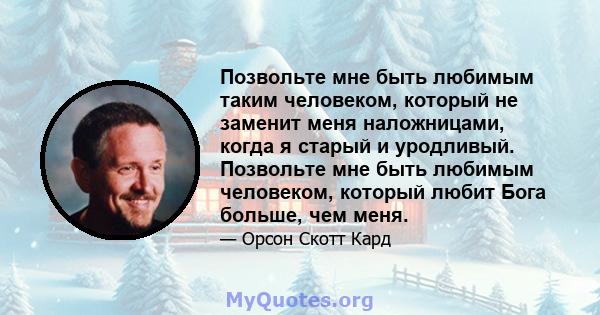 Позвольте мне быть любимым таким человеком, который не заменит меня наложницами, когда я старый и уродливый. Позвольте мне быть любимым человеком, который любит Бога больше, чем меня.

— Орсон Скотт Кард

MyQuotes.org